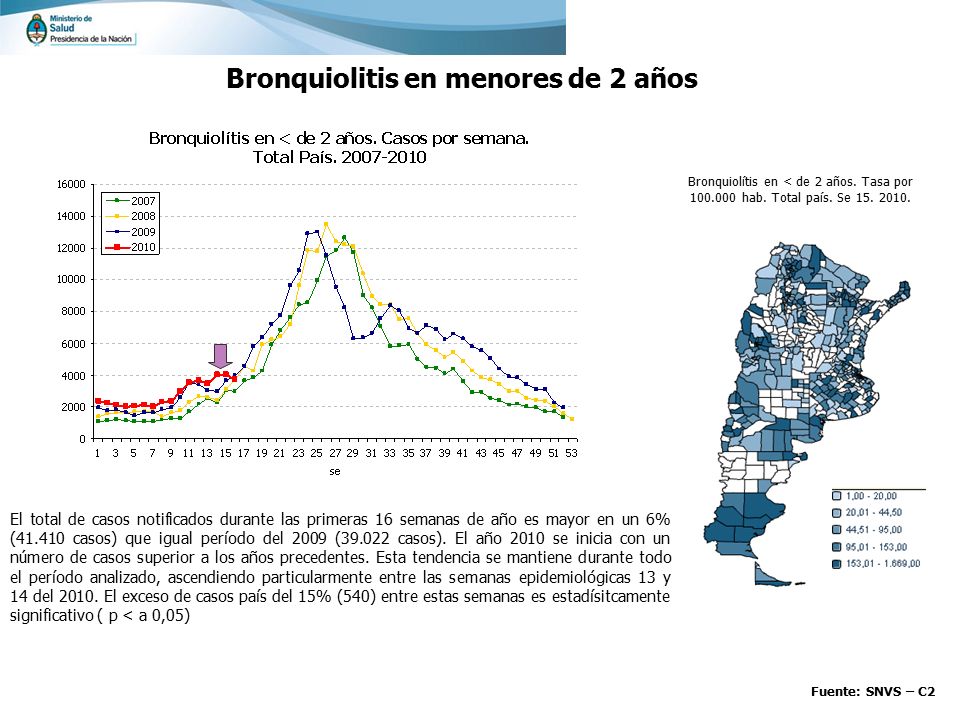 Ministerio de Salud
Presidencia de la Nación

Bronquiolitis en menores de 2 años

Bronquiolítis en < de 2 años. Casos por semana.
Total País. 2007-2010

16000
14000
12000
10000
8000
6000
4000
2000
0

2007
2008
2009
2010

1 3 5 7 9 11 13 15 17 19 21 23 25 27 29 31 33 35 37 39 41 43 45 47 49 51 53
se

Bronquiolítis en < de 2 años. Tasa por 100.000 hab. Total país. Se 15. 2010.

1,00 - 20,00
20,01 - 44,50
44,51 - 95,00
95,01 - 153,00
153,01 - 1.669,00

El total de casos notificados durante las primeras 16 semanas de año es mayor en un 6% (41.410 casos) que igual período del 2009 (39.022 casos). El año 2010 se inicia con un número de casos superior a los años precedentes. Esta tendencia se mantiene durante todo el período analizado, ascendiendo particularmente entre las semanas epidemiológicas 13 y 14 del 2010. El exceso de casos país del 15% (540) entre estas semanas es estadísitcamente significativo ( p < a 0,05)

Fuente: SNVS – C2